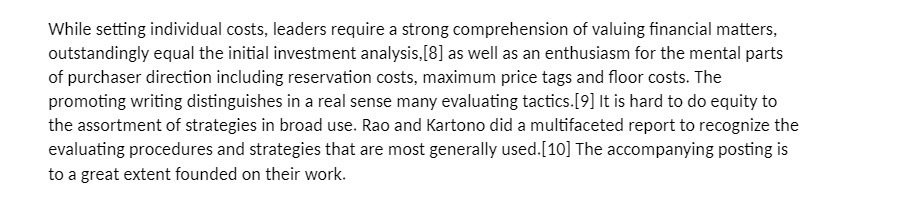 While setting individual costs, leaders require a strong comprehension of valuing financial matters, outstandingly equal the initial investment analysis,[8] as well as an enthusiasm for the mental parts of purchaser direction including reservation costs, maximum price tags and floor costs. The promoting writing distinguishes in a real sense many evaluating tactics.[9] It is hard to do equity to the assortment of strategies in broad use. Rao and Kartono did a multifaceted report to recognize the evaluating procedures and strategies that are most generally used.[10] The accompanying posting is to a great extent founded on their work.